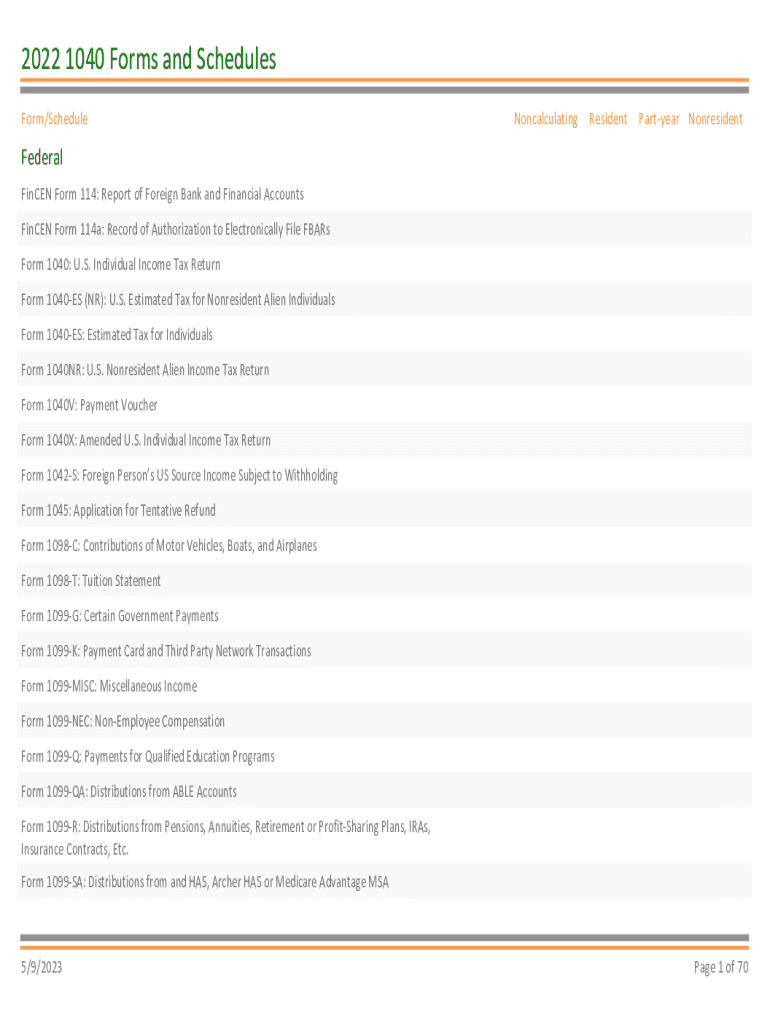 2022 1040 Forms and Schedules

Form/Schedule

Noncalculating Resident Part-year Nonresident

Federal

FinCEN Form 114: Report of Foreign Bank and Financial Accounts

FinCEN Form 114a: Record of Authorization to Electronically File FBARs

Form 1040: U.S. Individual Income Tax Return

Form 1040-ES (NR): U.S. Estimated Tax for Nonresident Alien Individuals

Form 1040-ES: Estimated Tax for Individuals

Form 1040NR: U.S. Nonresident Alien Income Tax Return

Form 1040V: Payment Voucher

Form 1040X: Amended U.S. Individual Income Tax Return

Form 1042-S: Foreign Person's US Source Income Subject to Withholding

Form 1045: Application for Tentative Refund

Form 1098-C: Contributions of Motor Vehicles, Boats, and Airplanes

Form 1098-T: Tuition Statement

Form 1099-G: Certain Government Payments

Form 1099-K: Payment Card and Third Party Network Transactions

Form 1099-MISC: Miscellaneous Income

Form 1099-NEC: Non-Employee Compensation

Form 1099-Q: Payments for Qualified Education Programs

Form 1099-QA: Distributions from ABLE Accounts

Form 1099-R: Distributions from Pensions, Annuities, Retirement or Profit-Sharing Plans, IRAs, Insurance Contracts, Etc.

Form 1099-SA: Distributions from and HAS, Archer HAS or Medicare Advantage MSA

5/9/2023

Page 1 of 70